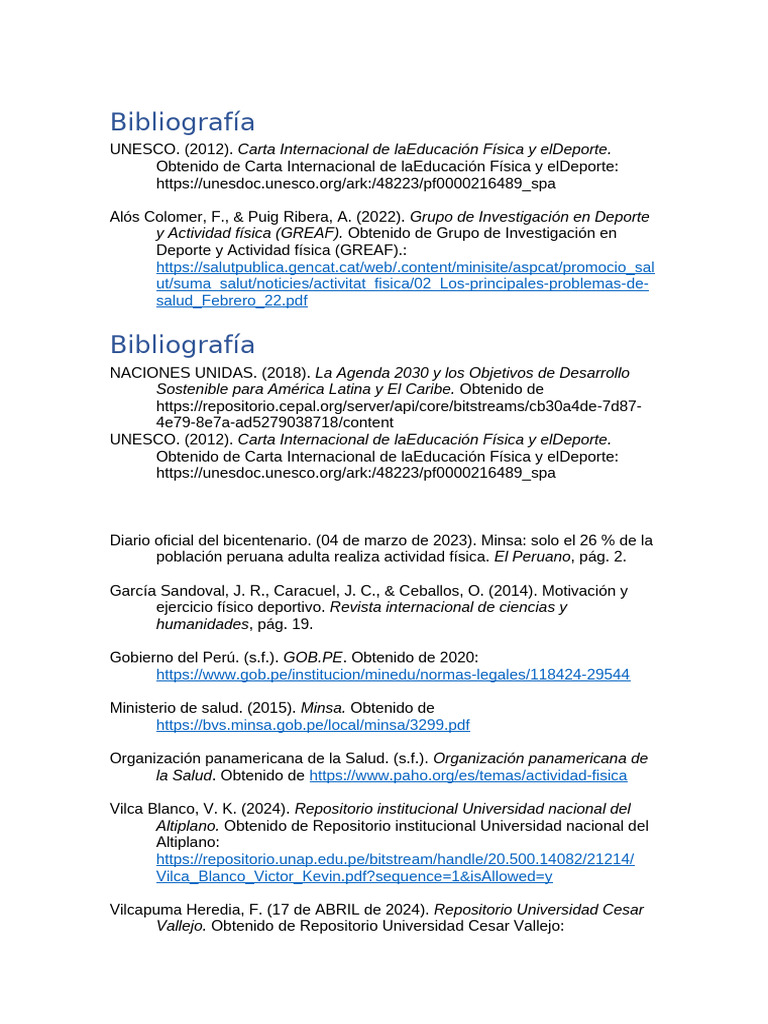 Bibliografía

UNESCO. (2012). Carta Internacional de laEducación Física y elDeporte. Obtenido de Carta Internacional de laEducación Física y elDeporte: https://unesdoc.unesco.org/ark:/48223/pf0000216489_spa

Alós Colomer, F., & Puig Ribera, A. (2022). Grupo de Investigación en Deporte y Actividad física (GREAF). Obtenido de Grupo de Investigación en Deporte y Actividad física (GREAF).: https://salutpublica.gencat.cat/web/.content/minisite/aspcat/promocio_salut/suma_salut/noticies/activitat_fisica/02_Los-principales-problemas-de-salud_Febrero_22.pdf

Bibliografía

NACIONES UNIDAS. (2018). La Agenda 2030 y los Objetivos de Desarrollo Sostenible para América Latina y El Caribe. Obtenido de https://repositorio.cepal.org/server/api/core/bitstreams/cb30a4de-7d87-4e79-8e7a-ad5279038718/content

UNESCO. (2012). Carta Internacional de laEducación Física y elDeporte. Obtenido de Carta Internacional de laEducación Física y elDeporte: https://unesdoc.unesco.org/ark:/48223/pf0000216489_spa

Diario oficial del bicentenario. (04 de marzo de 2023). Minsa: solo el 26 % de la población peruana adulta realiza actividad física. El Peruano, pág. 2.

García Sandoval, J. R., Caracuel, J. C., & Ceballos, O. (2014). Motivación y ejercicio físico deportivo. Revista internacional de ciencias y humanidades, pág. 19.

Gobierno del Perú. (s.f.). GOB.PE. Obtenido de 2020: https://www.gob.pe/institucion/minedu/normas-legales/118424-29544

Ministerio de salud. (2015). Minsa. Obtenido de https://bvs.minsa.gob.pe/local/minsa/3299.pdf

Organización panamericana de la Salud. (s.f.). Organización panamericana de la Salud. Obtenido de https://www.paho.org/es/temas/actividad-fisica

Vilca Blanco, V. K. (2024). Repositorio institucional Universidad nacional del Altiplano. Obtenido de Repositorio institucional Universidad nacional del Altiplano: https://repositorio.unap.edu.pe/bitstream/handle/20.500.14082/21214/Vilca_Blanco_Victor_Kevin.pdf?sequence=1&isAllowed=y

Vilcapuma Heredia, F. (17 de ABRIL de 2024). Repositorio Universidad Cesar Vallejo. Obtenido de Repositorio Universidad Cesar Vallejo: